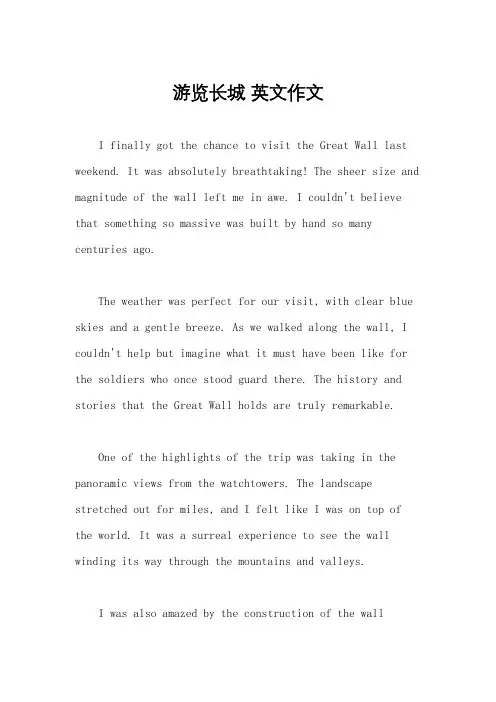 游览长城 英文作文

I finally got the chance to visit the Great Wall last weekend. It was absolutely breathtaking! The sheer size and magnitude of the wall left me in awe. I couldn't believe that something so massive was built by hand so many centuries ago.

The weather was perfect for our visit, with clear blue skies and a gentle breeze. As we walked along the wall, I couldn't help but imagine what it must have been like for the soldiers who once stood guard there. The history and stories that the Great Wall holds are truly remarkable.

One of the highlights of the trip was taking in the panoramic views from the watchtowers. The landscape stretched out for miles, and I felt like I was on top of the world. It was a surreal experience to see the wall winding its way through the mountains and valleys.

I was also amazed by the construction of the wall